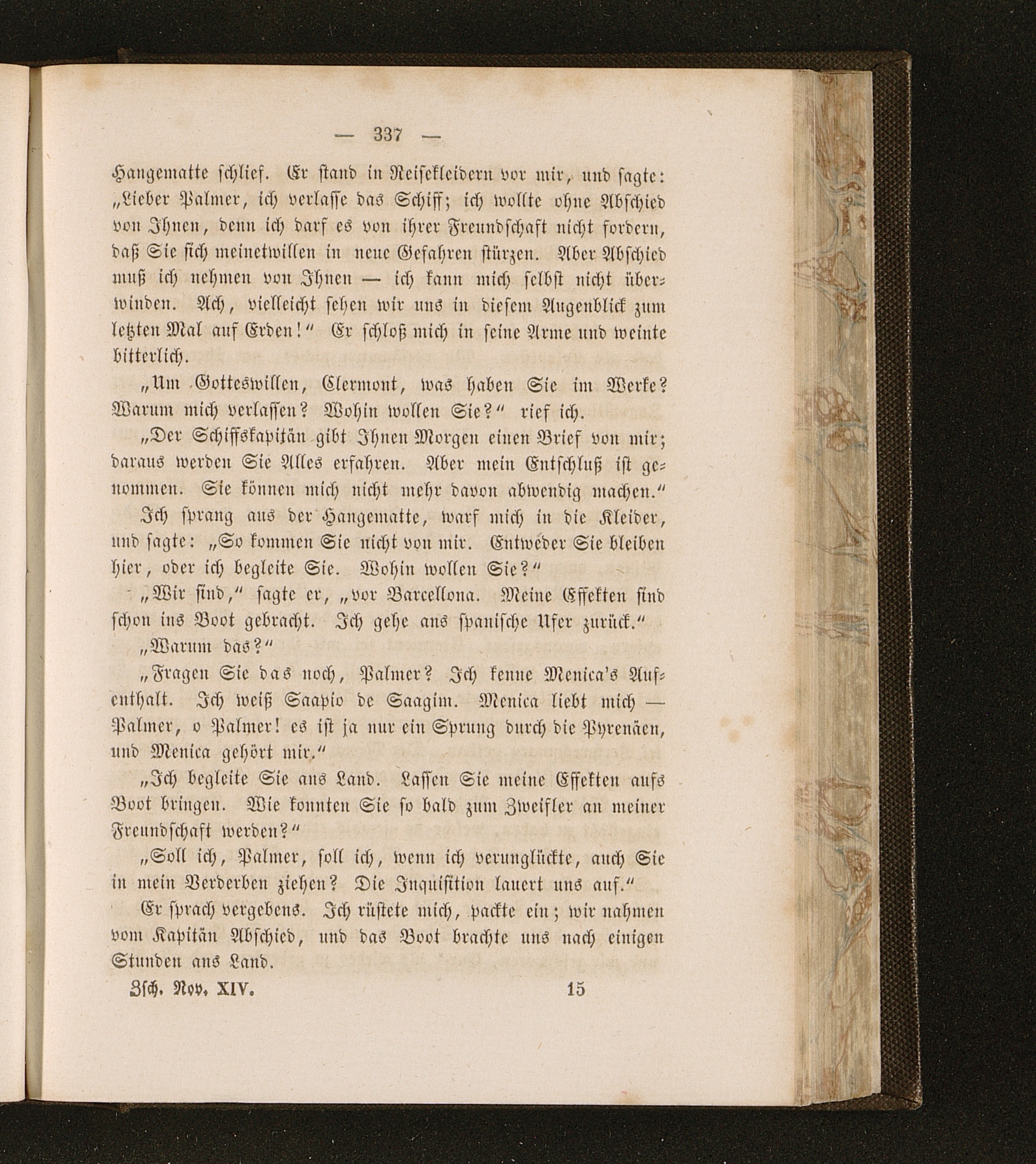 — 337 —

Hangematte schlief. Er stand in Reisekleidern vor mir, und sagte: „Lieber Palmer, ich verlasse das Schiff; ich wollte ohne Abschied von Ihnen, denn ich darf es von ihrer Freundschaft nicht fordern, daß Sie sich meinetwillen in neue Gefahren stürzen. Aber Abschied muß ich nehmen von Ihnen — ich kann mich selbst nicht überwinden. Ach, vielleicht sehen wir uns in diesem Augenblick zum letzten Mal auf Erden!“ Er schloß mich in seine Arme und weinte bitterlich.

„Um Gotteswillen, Clermont, was haben Sie im Werke? Warum mich verlassen? Wohin wollen Sie?“ rief ich.

„Der Schiffskapitän gibt Ihnen Morgen einen Brief von mir; daraus werden Sie Alles erfahren. Aber mein Entschluß ist genommen. Sie können mich nicht mehr davon abwendig machen.“

Ich sprang aus der Hangematte, warf mich in die Kleider, und sagte: „So kommen Sie nicht von mir. Entweder Sie bleiben hier, oder ich begleite Sie. Wohin wollen Sie?“

„Wir sind,“ sagte er, „vor Barcellona. Meine Effekten sind schon ins Boot gebracht. Ich gehe ans spanische Ufer zurück.“

„Warum das?“

„Fragen Sie das noch, Palmer? Ich kenne Menica's Aufenthalt. Ich weiß Saapio de Saagim. Menica liebt mich — Palmer, o Palmer! es ist ja nur ein Sprung durch die Pyrenäen, und Menica gehört mir.“

„Ich begleite Sie ans Land. Lassen Sie meine Effekten aufs Boot bringen. Wie konnten Sie so bald zum Zweifler an meiner Freundschaft werden?“

„Soll ich, Palmer, soll ich, wenn ich verunglückte, auch Sie in mein Verderben ziehen? Die Inquisition lauert uns auf.“

Er sprach vergebens. Ich rüstete mich, packte ein; wir nahmen vom Kapitän Abschied, und das Boot brachte uns nach einigen Stunden ans Land.

Zsch. Nov. XIV. 15